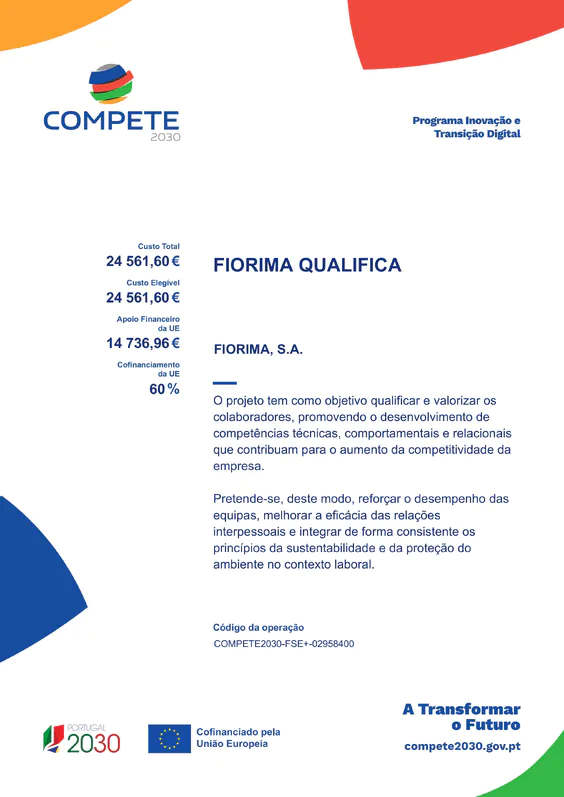 COMPETE
2030

Programa Inovação e Transição Digital

Custo Total
24 561,60 €
Custo Elegível
24 561,60 €
Apoio Financeiro da UE
14 736,96 €
Cofinanciamento da UE
60 %

FIORIMA QUALIFICA

FIORIMA, S.A.

O projeto tem como objetivo qualificar e valorizar os colaboradores, promovendo o desenvolvimento de competências técnicas, comportamentais e relacionais que contribuam para o aumento da competitividade da empresa.

Pretende-se, deste modo, reforçar o desempenho das equipas, melhorar a eficácia das relações interpessoais e integrar de forma consistente os princípios da sustentabilidade e da proteção do ambiente no contexto laboral.

Código da operação
COMPETE2030-FSE+-02958400

PORTUGAL
2030

Cofinanciado pela União Europeia

A Transformar o Futuro
compete2030.gov.pt